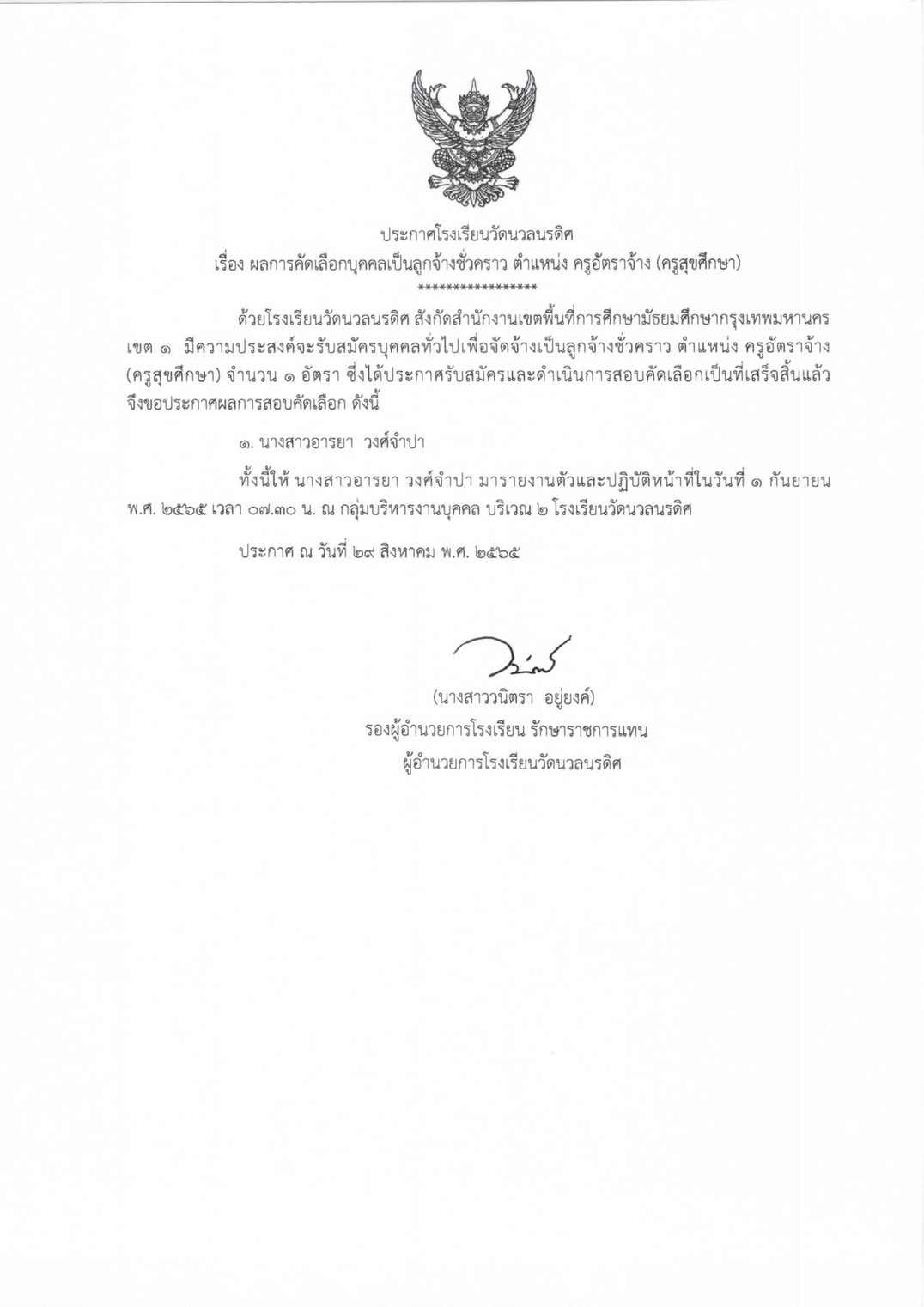 ประกาศโรงเรียนวัดนวลนรดิศ
เรื่อง ผลการคัดเลือกบุคคลเป็นลูกจ้างชั่วคราว ตำแหน่ง ครูอัตราจ้าง (ครูสุขศึกษา)
*****************

ด้วยโรงเรียนวัดนวลนรดิศ สังกัดสำนักงานเขตพื้นที่การศึกษามัธยมศึกษากรุงเทพมหานคร เขต ๑ มีความประสงค์จะรับสมัครบุคคลทั่วไปเพื่อจัดจ้างเป็นลูกจ้างชั่วคราว ตำแหน่ง ครูอัตราจ้าง (ครูสุขศึกษา) จำนวน ๑ อัตรา ซึ่งได้ประกาศรับสมัครและดำเนินการสอบคัดเลือกเป็นที่เสร็จสิ้นแล้ว จึงขอประกาศผลการสอบคัดเลือก ดังนี้

๑. นางสาวอารยา วงศ์จำปา

ทั้งนี้ให้ นางสาวอารยา วงศ์จำปา มารายงานตัวและปฏิบัติหน้าที่ในวันที่ ๑ กันยายน พ.ศ. ๒๕๖๕ เวลา ๐๗.๓๐ น. ณ กลุ่มบริหารงานบุคคล บริเวณ ๒ โรงเรียนวัดนวลนรดิศ

ประกาศ ณ วันที่ ๒๙ สิงหาคม พ.ศ. ๒๕๖๕

(นางสาววนิตรา อยู่ยงค์)
รองผู้อำนวยการโรงเรียน รักษาราชการแทน
ผู้อำนวยการโรงเรียนวัดนวลนรดิศ